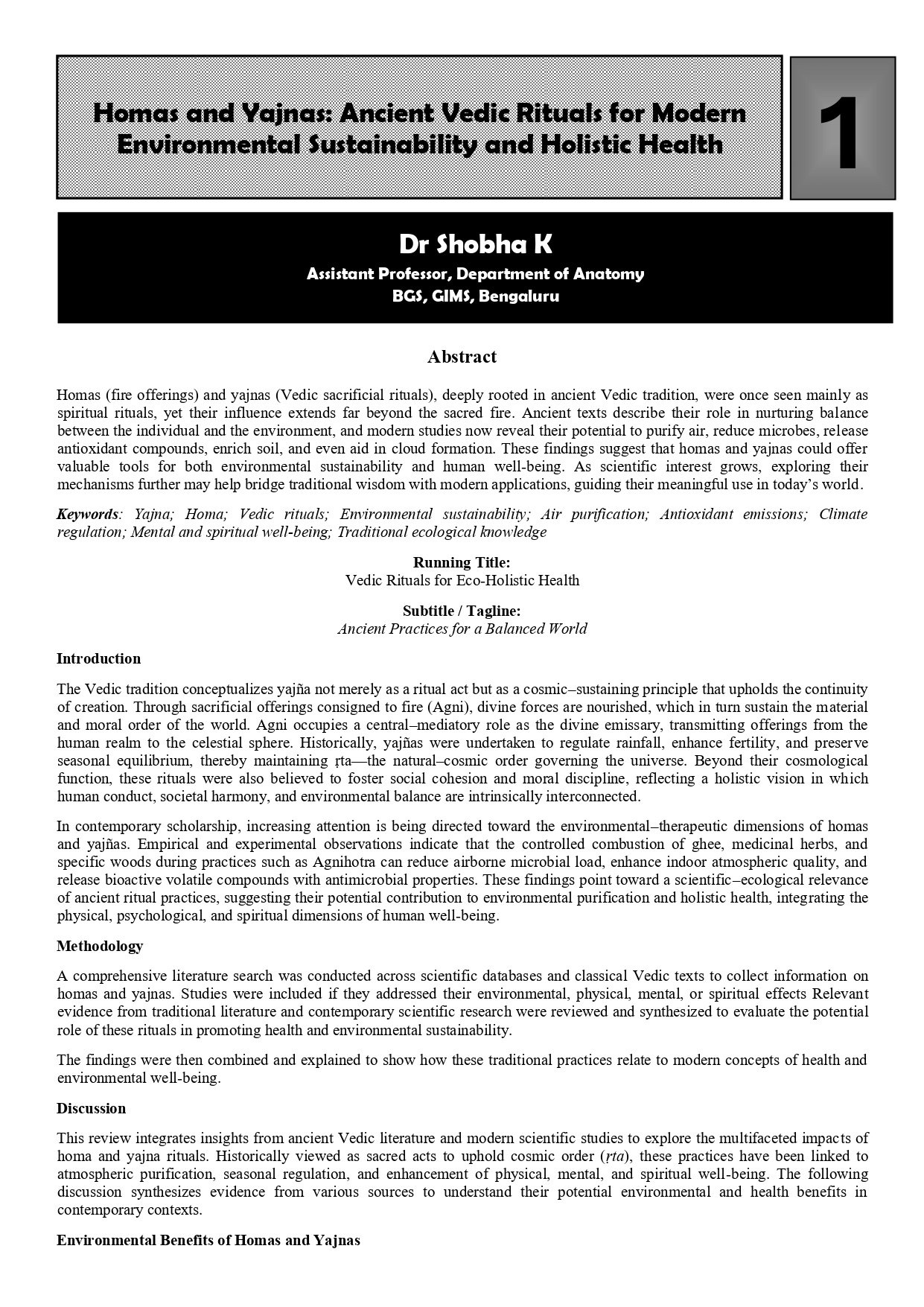 Homas and Yajnas: Ancient Vedic Rituals for Modern Environmental Sustainability and Holistic Health

1

Dr Shobha K
Assistant Professor, Department of Anatomy
BGS, GIMS, Bengaluru

Abstract

Homas (fire offerings) and yajnas (Vedic sacrificial rituals), deeply rooted in ancient Vedic tradition, were once seen mainly as spiritual rituals, yet their influence extends far beyond the sacred fire. Ancient texts describe their role in nurturing balance between the individual and the environment, and modern studies now reveal their potential to purify air, reduce microbes, release antioxidant compounds, enrich soil, and even aid in cloud formation. These findings suggest that homas and yajnas could offer valuable tools for both environmental sustainability and human well-being. As scientific interest grows, exploring their mechanisms further may help bridge traditional wisdom with modern applications, guiding their meaningful use in today's world.

Keywords: Yajna; Homa; Vedic rituals; Environmental sustainability; Air purification; Antioxidant emissions; Climate regulation; Mental and spiritual well-being; Traditional ecological knowledge

Running Title:
Vedic Rituals for Eco-Holistic Health

Subtitle / Tagline:
Ancient Practices for a Balanced World

Introduction

The Vedic tradition conceptualizes yajña not merely as a ritual act but as a cosmic–sustaining principle that upholds the continuity of creation. Through sacrificial offerings consigned to fire (Agni), divine forces are nourished, which in turn sustain the material and moral order of the world. Agni occupies a central–mediatory role as the divine emissary, transmitting offerings from the human realm to the celestial sphere. Historically, yajñas were undertaken to regulate rainfall, enhance fertility, and preserve seasonal equilibrium, thereby maintaining ṛta—the natural–cosmic order governing the universe. Beyond their cosmological function, these rituals were also believed to foster social cohesion and moral discipline, reflecting a holistic vision in which human conduct, societal harmony, and environmental balance are intrinsically interconnected.

In contemporary scholarship, increasing attention is being directed toward the environmental–therapeutic dimensions of homas and yajñas. Empirical and experimental observations indicate that the controlled combustion of ghee, medicinal herbs, and specific woods during practices such as Agnihotra can reduce airborne microbial load, enhance indoor atmospheric quality, and release bioactive volatile compounds with antimicrobial properties. These findings point toward a scientific–ecological relevance of ancient ritual practices, suggesting their potential contribution to environmental purification and holistic health, integrating the physical, psychological, and spiritual dimensions of human well-being.

Methodology

A comprehensive literature search was conducted across scientific databases and classical Vedic texts to collect information on homas and yajnas. Studies were included if they addressed their environmental, physical, mental, or spiritual effects Relevant evidence from traditional literature and contemporary scientific research were reviewed and synthesized to evaluate the potential role of these rituals in promoting health and environmental sustainability.

The findings were then combined and explained to show how these traditional practices relate to modern concepts of health and environmental well-being.

Discussion

This review integrates insights from ancient Vedic literature and modern scientific studies to explore the multifaceted impacts of homa and yajna rituals. Historically viewed as sacred acts to uphold cosmic order (ṛta), these practices have been linked to atmospheric purification, seasonal regulation, and enhancement of physical, mental, and spiritual well-being. The following discussion synthesizes evidence from various sources to understand their potential environmental and health benefits in contemporary contexts.

Environmental Benefits of Homas and Yajnas